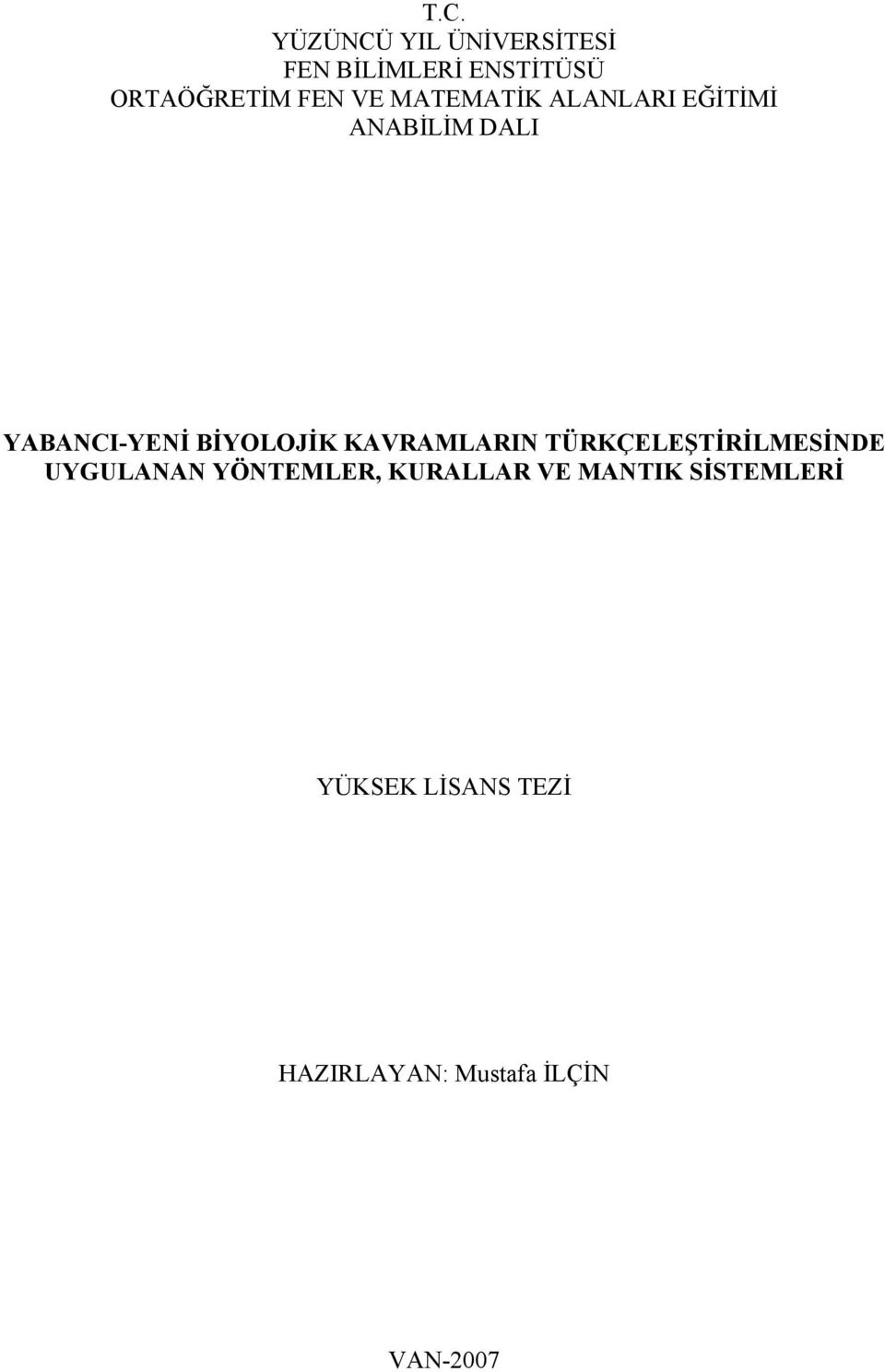 T.C.
YÜZÜNCÜ YIL ÜNİVERSİTESİ
FEN BİLİMLERİ ENSTİTÜSÜ
ORTAÖĞRETİM FEN VE MATEMATİK ALANLARI EĞİTİMİ
ANABİLİM DALI

YABANCI-YENİ BİYOLOJİK KAVRAMLARIN TÜRKÇELEŞTİRİLMESİNDE UYGULANAN YÖNTEMLER, KURALLAR VE MANTIK SİSTEMLERİ

YÜKSEK LİSANS TEZİ

HAZIRLAYAN: Mustafa İLÇİN

VAN-2007